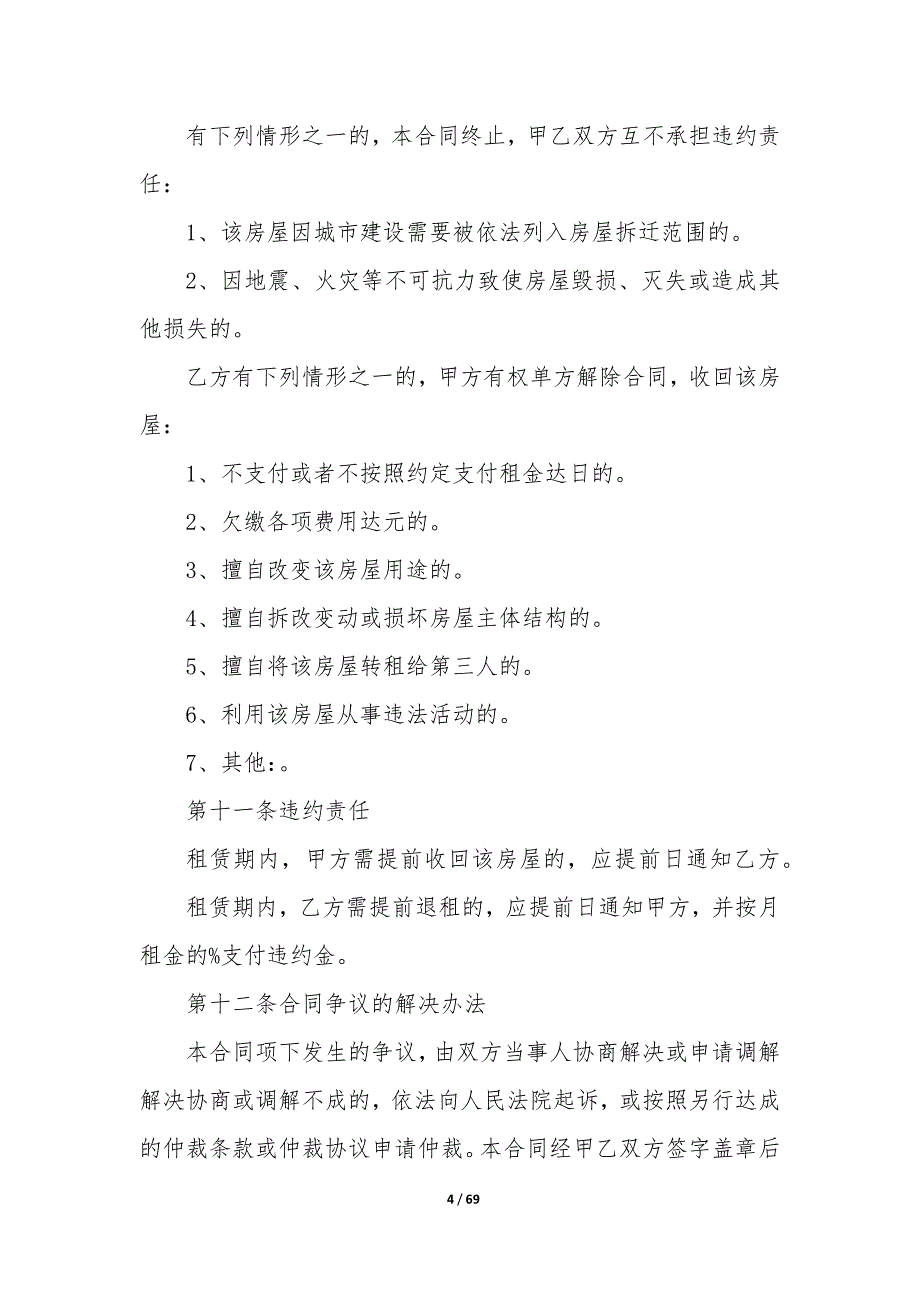 有下列情形之一的，本合同终止，甲乙双方互不承担违约责任：

1、该房屋因城市建设需要被依法列入房屋拆迁范围的。

2、因地震、火灾等不可抗力致使房屋毁损、灭失或造成其他损失的。

乙方有下列情形之一的，甲方有权单方解除合同，收回该房屋：

1、不支付或者不按照约定支付租金达日的。

2、欠缴各项费用达元的。

3、擅自改变该房屋用途的。

4、擅自拆改变动或损坏房屋主体结构的。

5、擅自将该房屋转租给第三人的。

6、利用该房屋从事违法活动的。

7、其他：。

第十一条违约责任

租赁期内，甲方需提前收回该房屋的，应提前日通知乙方。

租赁期内，乙方需提前退租的，应提前日通知甲方，并按月租金的%支付违约金。

第十二条合同争议的解决办法

本合同项下发生的争议，由双方当事人协商解决或申请调解解决协商或调解不成的，依法向人民法院起诉，或按照另行达成的仲裁条款或仲裁协议申请仲裁。本合同经甲乙双方签字盖章后

4 / 69